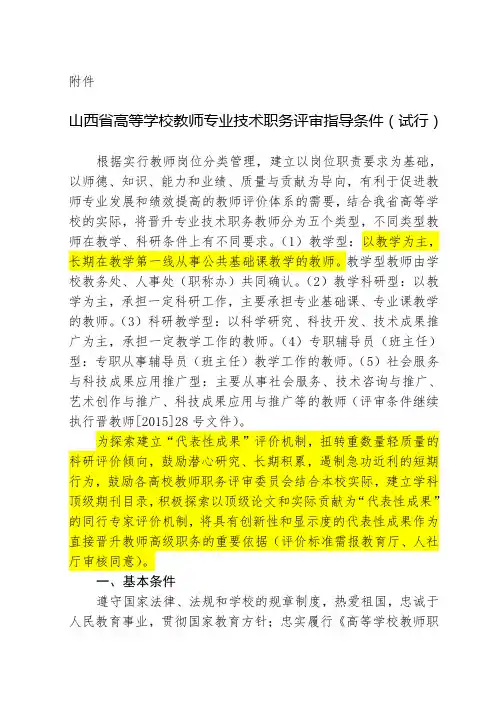 附件

山西省高等学校教师专业技术职务评审指导条件（试行）

根据实行教师岗位分类管理，建立以岗位职责要求为基础，以师德、知识、能力和业绩、质量与贡献为导向，有利于促进教师专业发展和绩效提高的教师评价体系的需要，结合我省高等学校的实际，将晋升专业技术职务教师分为五个类型，不同类型教师在教学、科研条件上有不同要求。（1）教学型：以教学为主，长期在教学第一线从事公共基础课教学的教师。教学型教师由学校教务处、人事处（职称办）共同确认。（2）教学科研型：以教学为主，承担一定科研工作，主要承担专业基础课、专业课教学的教师。（3）科研教学型：以科学研究、科技开发、技术成果推广为主，承担一定教学工作的教师。（4）专职辅导员（班主任）型：专职从事辅导员（班主任）教学工作的教师。（5）社会服务与科技成果应用推广型：主要从事社会服务、技术咨询与推广、艺术创作与推广、科技成果应用与推广等的教师（评审条件继续执行晋教师[2015]28号文件）。

为探索建立“代表性成果”评价机制，扭转重数量轻质量的科研评价倾向，鼓励潜心研究、长期积累，遏制急功近利的短期行为，鼓励各高校教师职务评审委员会结合本校实际，建立学科顶级期刊目录，积极探索以顶级论文和实际贡献为“代表性成果”的同行专家评价机制，将具有创新性和显示度的代表性成果作为直接晋升教师高级职务的重要依据（评价标准需报教育厅、人社厅审核同意）。

一、基本条件

遵守国家法律、法规和学校的规章制度，热爱祖国，忠诚于人民教育事业，贯彻国家教育方针；忠实履行《高等学校教师职